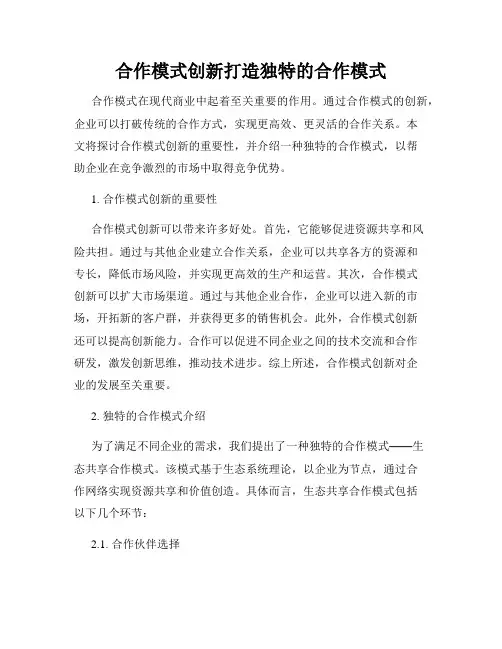 合作模式创新打造独特的合作模式

合作模式在现代商业中起着至关重要的作用。通过合作模式的创新，企业可以打破传统的合作方式，实现更高效、更灵活的合作关系。本文将探讨合作模式创新的重要性，并介绍一种独特的合作模式，以帮助企业在竞争激烈的市场中取得竞争优势。

1. 合作模式创新的重要性

合作模式创新可以带来许多好处。首先，它能够促进资源共享和风险共担。通过与其他企业建立合作关系，企业可以共享各方的资源和专长，降低市场风险，并实现更高效的生产和运营。其次，合作模式创新可以扩大市场渠道。通过与其他企业合作，企业可以进入新的市场，开拓新的客户群，并获得更多的销售机会。此外，合作模式创新还可以提高创新能力。合作可以促进不同企业之间的技术交流和合作研发，激发创新思维，推动技术进步。综上所述，合作模式创新对企业的发展至关重要。

2. 独特的合作模式介绍

为了满足不同企业的需求，我们提出了一种独特的合作模式——生态共享合作模式。该模式基于生态系统理论，以企业为节点，通过合作网络实现资源共享和价值创造。具体而言，生态共享合作模式包括以下几个环节：

2.1. 合作伙伴选择